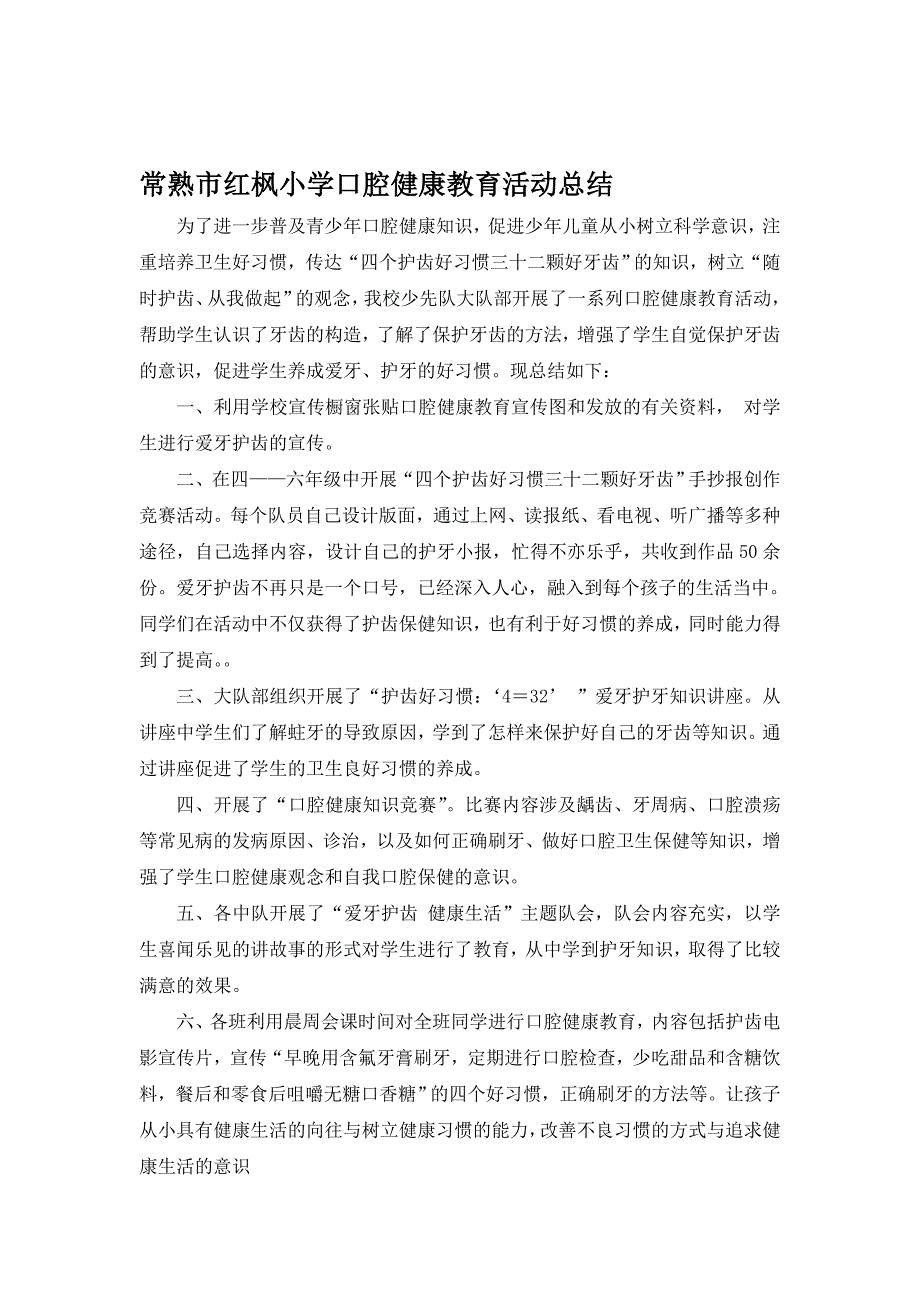 常熟市红枫小学口腔健康教育活动总结

为了进一步普及青少年口腔健康知识，促进少年儿童从小树立科学意识，注重培养卫生好习惯，传达“四个护齿好习惯三十二颗好牙齿”的知识，树立“随时护齿、从我做起”的观念，我校少先队大队部开展了一系列口腔健康教育活动，帮助学生认识了牙齿的构造，了解了保护牙齿的方法，增强了学生自觉保护牙齿的意识，促进学生养成爱牙、护牙的好习惯。现总结如下：

一、利用学校宣传橱窗张贴口腔健康教育宣传图和发放的有关资料， 对学生进行爱牙护齿的宣传。

二、在四——六年级中开展“四个护齿好习惯三十二颗好牙齿”手抄报创作竞赛活动。每个队员自己设计版面，通过上网、读报纸、看电视、听广播等多种途径，自己选择内容，设计自己的护牙小报，忙得不亦乐乎，共收到作品50余份。爱牙护齿不再只是一个口号，已经深入人心，融入到每个孩子的生活当中。同学们在活动中不仅获得了护齿保健知识，也有利于好习惯的养成，同时能力得到了提高。。

三、大队部组织开展了“护齿好习惯：‘4＝32’ ”爱牙护牙知识讲座。从讲座中学生们了解蛀牙的导致原因，学到了怎样来保护好自己的牙齿等知识。通过讲座促进了学生的卫生良好习惯的养成。

四、开展了“口腔健康知识竞赛”。比赛内容涉及龋齿、牙周病、口腔溃疡等常见病的发病原因、诊治，以及如何正确刷牙、做好口腔卫生保健等知识，增强了学生口腔健康观念和自我口腔保健的意识。

五、各中队开展了“爱牙护齿 健康生活”主题队会，队会内容充实，以学生喜闻乐见的讲故事的形式对学生进行了教育，从中学到护牙知识，取得了比较满意的效果。

六、各班利用晨周会课时间对全班同学进行口腔健康教育，内容包括护齿电影宣传片，宣传“早晚用含氟牙膏刷牙，定期进行口腔检查，少吃甜品和含糖饮料，餐后和零食后咀嚼无糖口香糖”的四个好习惯，正确刷牙的方法等。让孩子从小具有健康生活的向往与树立健康习惯的能力，改善不良习惯的方式与追求健康生活的意识